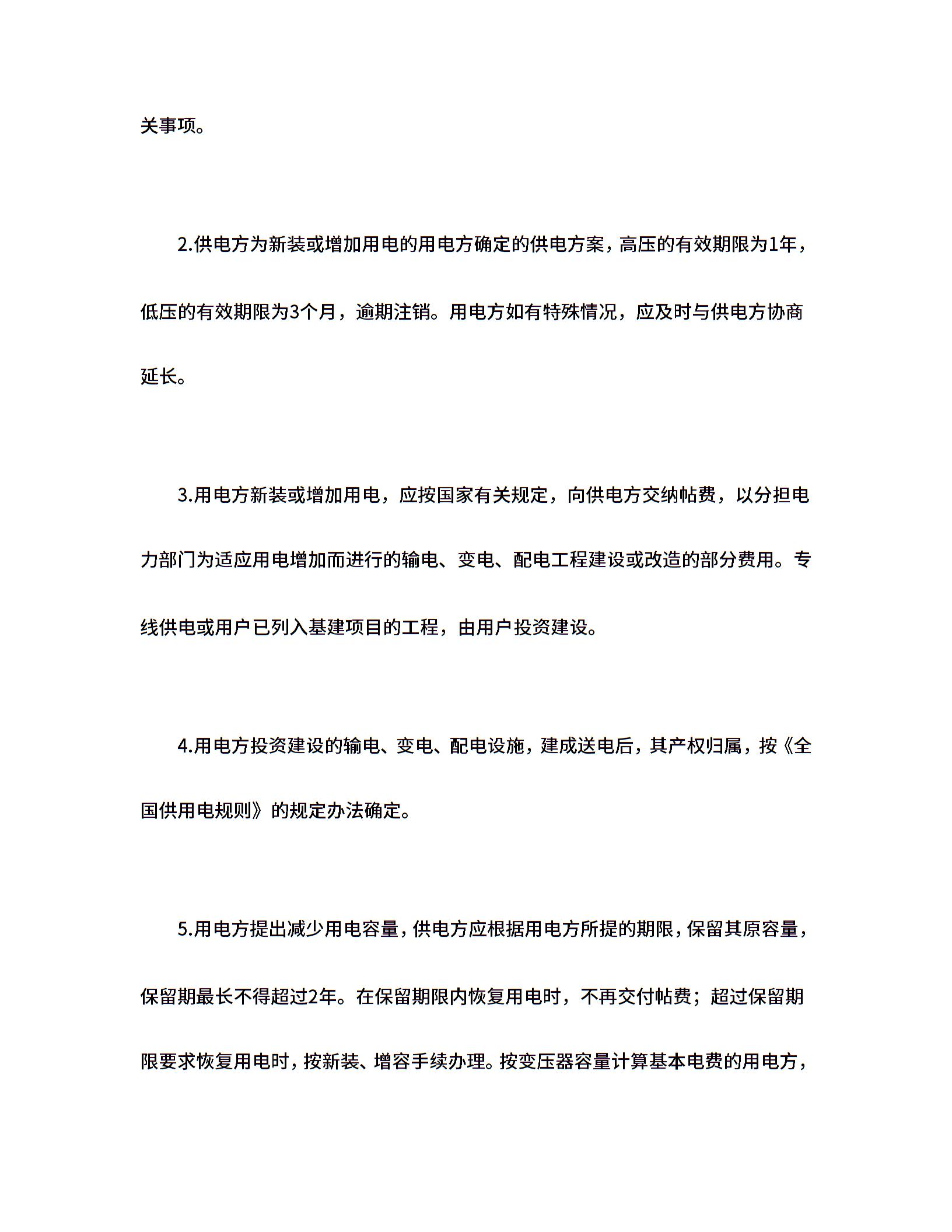 关事项。

2.供电方为新装或增加用电的用电方确定的供电方案，高压的有效期限为1年，低压的有效期限为3个月，逾期注销。用电方如有特殊情况，应及时与供电方协商延长。

3.用电方新装或增加用电，应按国家有关规定，向供电方交纳帖费，以分担电力部门为适应用电增加而进行的输电、变电、配电工程建设或改造的部分费用。专线供电或用户已列入基建项目的工程，由用户投资建设。

4.用电方投资建设的输电、变电、配电设施，建成送电后，其产权归属，按《全国供用电规则》的规定办法确定。

5.用电方提出减少用电容量，供电方应根据用电方所提的期限，保留其原容量，保留期最长不得超过2年。在保留期限内恢复用电时，不再交付帖费；超过保留期限要求恢复用电时，按新装、增容手续办理。按变压器容量计算基本电费的用电方，